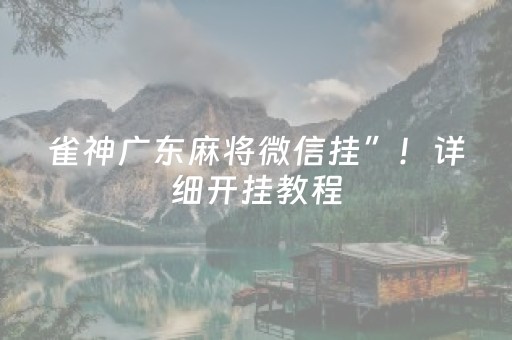 雀神广东麻将微信挂”！详细开挂教程